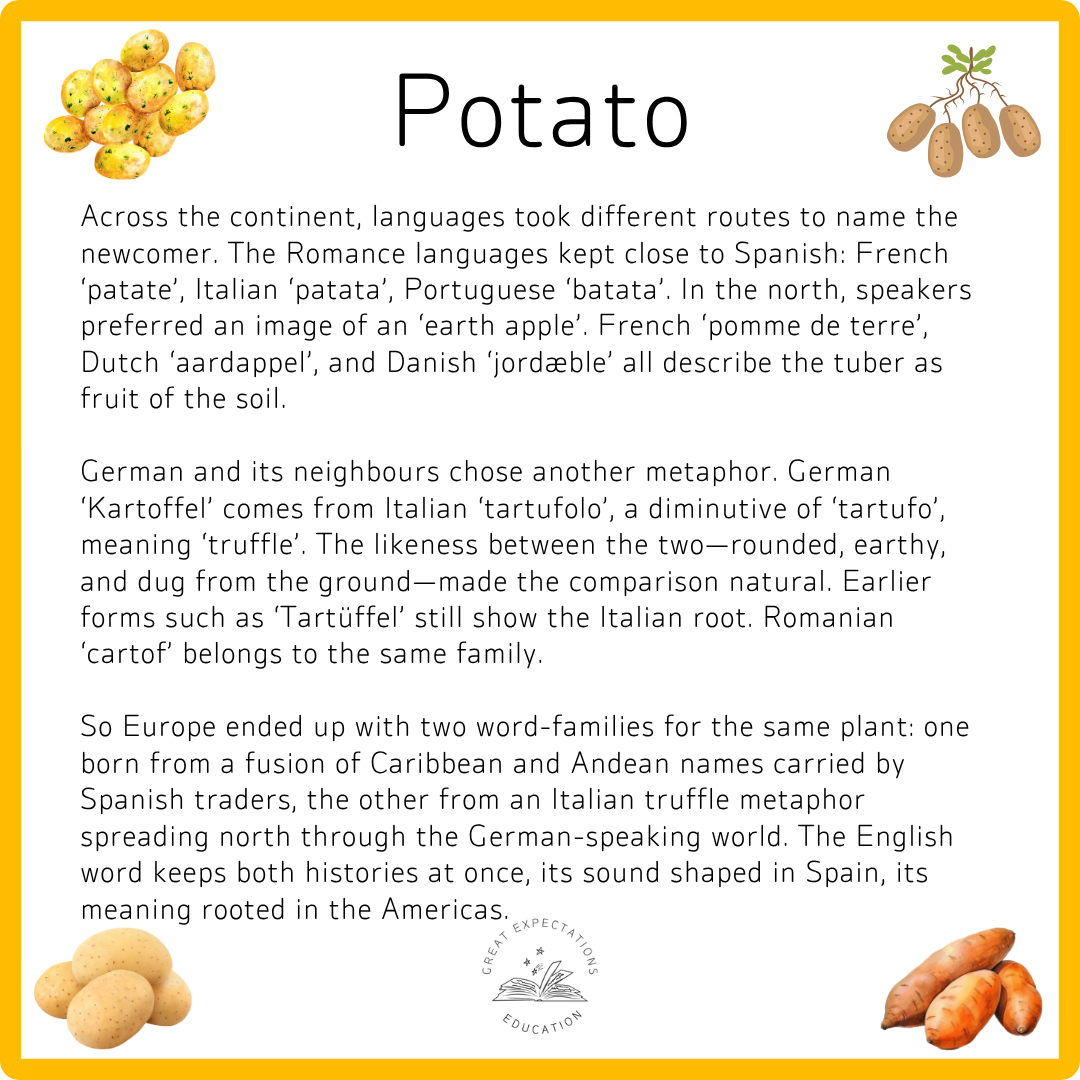 Potato

Across the continent, languages took different routes to name the newcomer. The Romance languages kept close to Spanish: French 'patate', Italian 'patata', Portuguese 'batata'. In the north, speakers preferred an image of an 'earth apple'. French 'pomme de terre', Dutch 'aardappel', and Danish 'jordæble' all describe the tuber as fruit of the soil.

German and its neighbours chose another metaphor. German 'Kartoffel' comes from Italian 'tartufolo', a diminutive of 'tartufo', meaning 'truffle'. The likeness between the two—rounded, earthy, and dug from the ground—made the comparison natural. Earlier forms such as 'Tartüffel' still show the Italian root. Romanian 'cartof' belongs to the same family.

So Europe ended up with two word-families for the same plant: one born from a fusion of Caribbean and Andean names carried by Spanish traders, the other from an Italian truffle metaphor spreading north through the German-speaking world. The English word keeps both histories at once, its sound shaped in Spain, its meaning rooted in the Americas.

GREAT EXPECTATIONS
EDUCATION